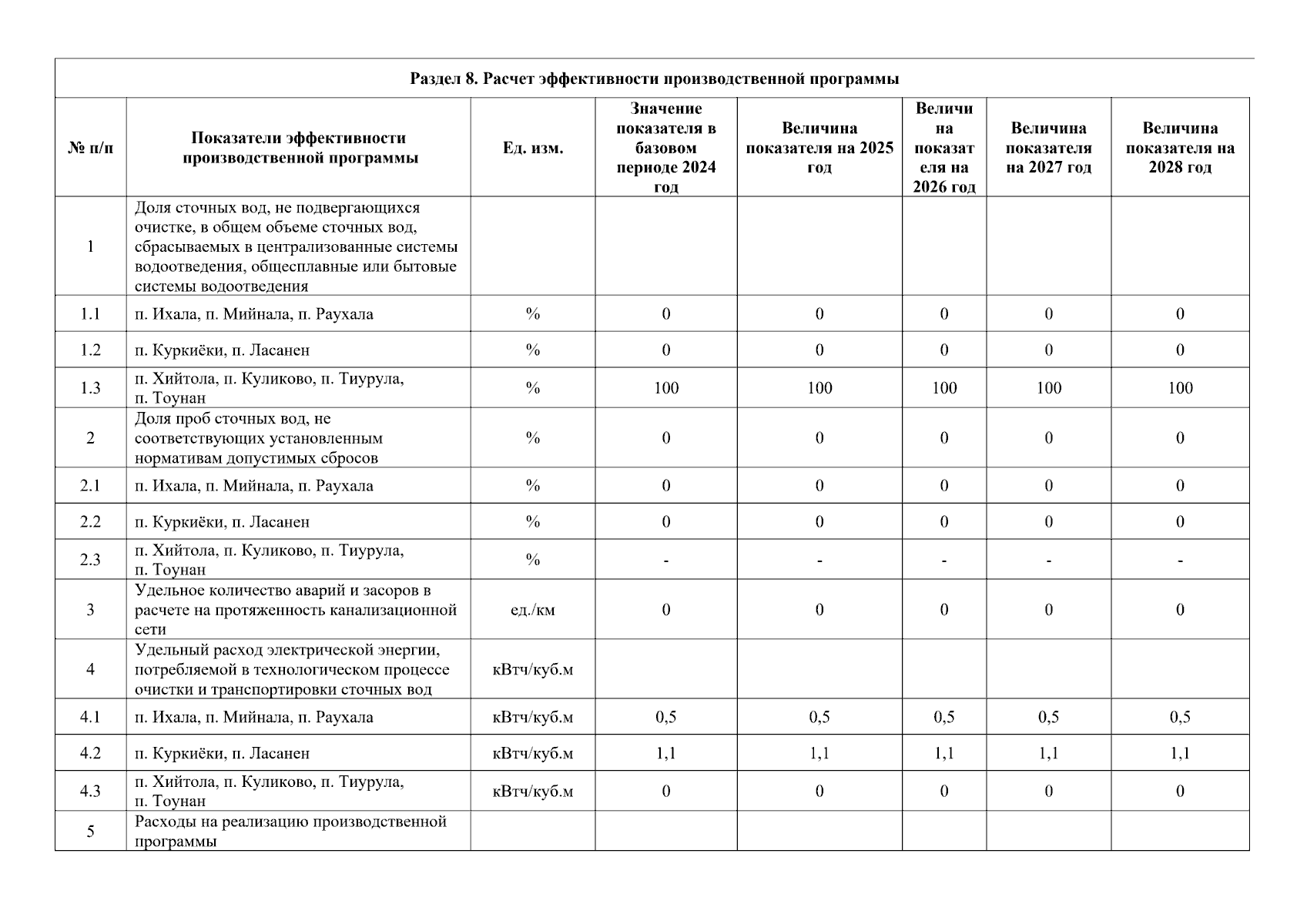 Раздел 8. Расчет эффективности производственной программы

| № п/п | Показатели эффективности производственной программы | Ед. изм. | Значение показателя в базовом периоде 2024 год | Величина показателя на 2025 год | Величина показателя на 2026 год | Величина показателя на 2027 год | Величина показателя на 2028 год |
|---|---|---|---|---|---|---|---|
| 1 | Доля сточных вод, не подвергающихся очистке, в общем объеме сточных вод, сбрасываемых в централизованные системы водоотведения, общесплавные или бытовые системы водоотведения | | | | | | |
| 1.1 | п. Ихала, п. Мийнала, п. Раухала | % | 0 | 0 | 0 | 0 | 0 |
| 1.2 | п. Куркиёки, п. Ласанен | % | 0 | 0 | 0 | 0 | 0 |
| 1.3 | п. Хийтола, п. Куликово, п. Тиурула, п. Тоунан | % | 100 | 100 | 100 | 100 | 100 |
| 2 | Доля проб сточных вод, не соответствующих установленным нормативам допустимых сбросов | % | 0 | 0 | 0 | 0 | 0 |
| 2.1 | п. Ихала, п. Мийнала, п. Раухала | % | 0 | 0 | 0 | 0 | 0 |
| 2.2 | п. Куркиёки, п. Ласанен | % | 0 | 0 | 0 | 0 | 0 |
| 2.3 | п. Хийтола, п. Куликово, п. Тиурула, п. Тоунан | % | - | - | - | - | - |
| 3 | Удельное количество аварий и засоров в расчете на протяженность канализационной сети | ед./км | 0 | 0 | 0 | 0 | 0 |
| 4 | Удельный расход электрической энергии, потребляемой в технологическом процессе очистки и транспортировки сточных вод | кВтч/куб.м | | | | | |
| 4.1 | п. Ихала, п. Мийнала, п. Раухала | кВтч/куб.м | 0,5 | 0,5 | 0,5 | 0,5 | 0,5 |
| 4.2 | п. Куркиёки, п. Ласанен | кВтч/куб.м | 1,1 | 1,1 | 1,1 | 1,1 | 1,1 |
| 4.3 | п. Хийтола, п. Куликово, п. Тиурула, п. Тоунан | кВтч/куб.м | 0 | 0 | 0 | 0 | 0 |
| 5 | Расходы на реализацию производственной программы | | | | | | |